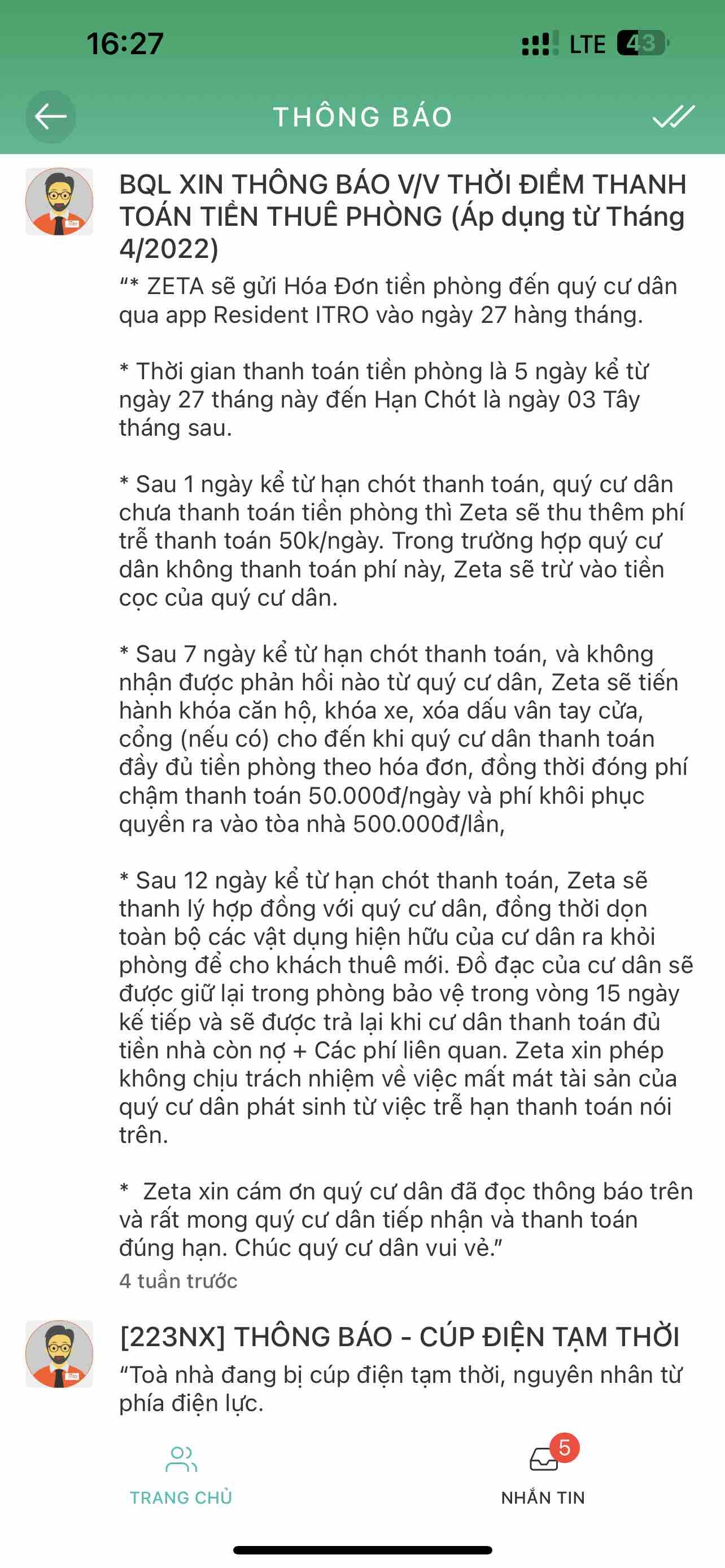 16:27

LTE 43

THÔNG BÁO

BQL XIN THÔNG BÁO V/V THỜI ĐIỂM THANH TOÁN TIỀN THUÊ PHÒNG (Áp dụng từ Tháng 4/2022)

“* ZETA sẽ gửi Hóa Đơn tiền phòng đến quý cư dân qua app Resident ITRO vào ngày 27 hàng tháng.

* Thời gian thanh toán tiền phòng là 5 ngày kể từ ngày 27 tháng này đến Hạn Chót là ngày 03 Tây tháng sau.

* Sau 1 ngày kể từ hạn chót thanh toán, quý cư dân chưa thanh toán tiền phòng thì Zeta sẽ thu thêm phí trễ thanh toán 50k/ngày. Trong trường hợp quý cư dân không thanh toán phí này, Zeta sẽ trừ vào tiền cọc của quý cư dân.

* Sau 7 ngày kể từ hạn chót thanh toán, và không nhận được phản hồi nào từ quý cư dân, Zeta sẽ tiến hành khóa căn hộ, khóa xe, xóa dấu vân tay cửa, cổng (nếu có) cho đến khi quý cư dân thanh toán đầy đủ tiền phòng theo hóa đơn, đồng thời đóng phí chậm thanh toán 50.000đ/ngày và phí khôi phục quyền ra vào tòa nhà 500.000đ/lần,

* Sau 12 ngày kể từ hạn chót thanh toán, Zeta sẽ thanh lý hợp đồng với quý cư dân, đồng thời dọn toàn bộ các vật dụng hiện hữu của cư dân ra khỏi phòng để cho khách thuê mới. Đồ đạc của cư dân sẽ được giữ lại trong phòng bảo vệ trong vòng 15 ngày kế tiếp và sẽ được trả lại khi cư dân thanh toán đủ tiền nhà còn nợ + Các phí liên quan. Zeta xin phép không chịu trách nhiệm về việc mất mát tài sản của quý cư dân phát sinh từ việc trễ hạn thanh toán nói trên.

* Zeta xin cám ơn quý cư dân đã đọc thông báo trên và rất mong quý cư dân tiếp nhận và thanh toán đúng hạn. Chúc quý cư dân vui vẻ.”
4 tuần trước

[223NX] THÔNG BÁO - CÚP ĐIỆN TẠM THỜI
“Toà nhà đang bị cúp điện tạm thời, nguyên nhân từ phía điện lực.

TRANG CHỦ
5
NHẮN TIN